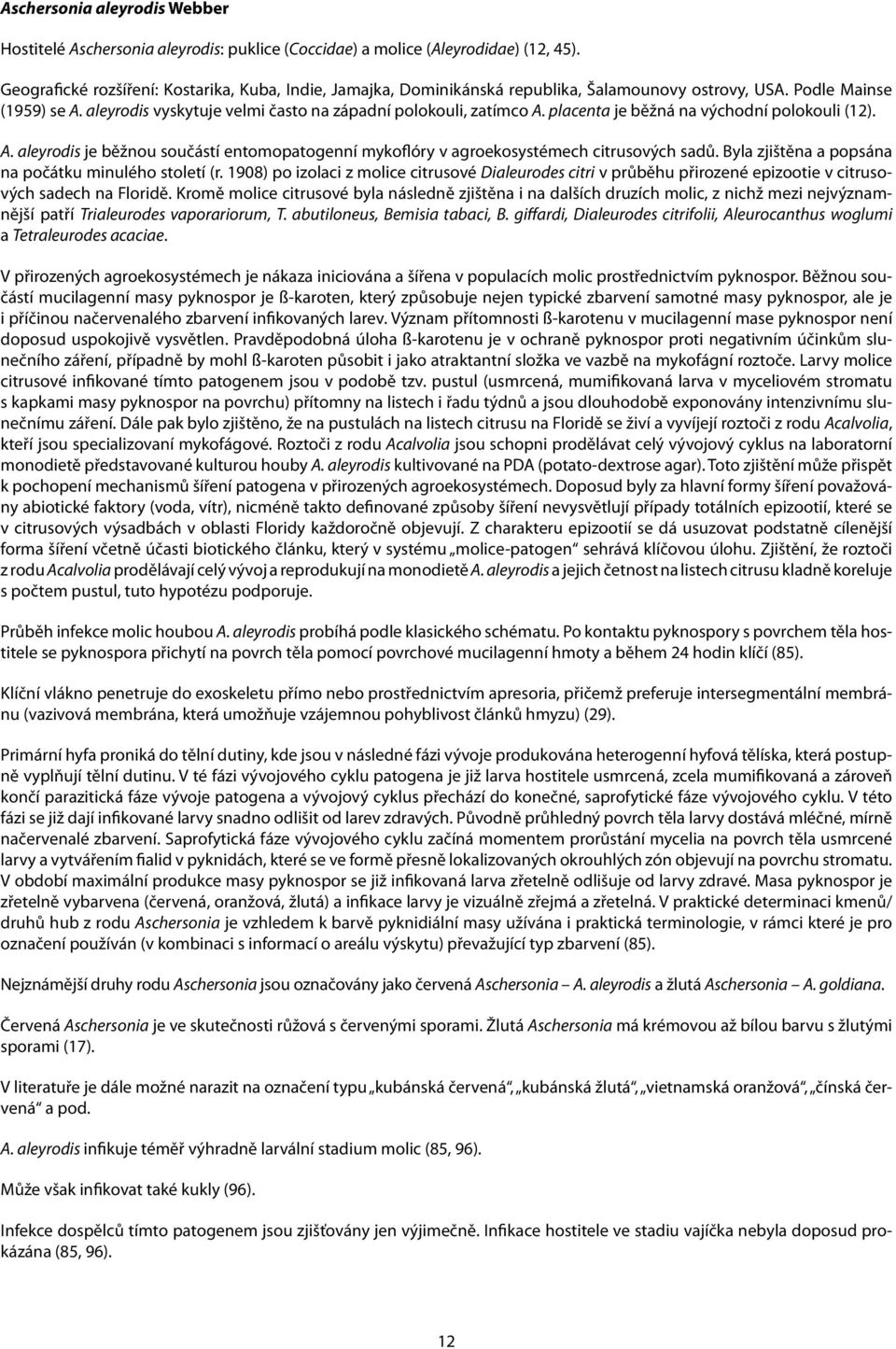 Aschersonia aleyrodis Webber

Hostitelé Aschersonia aleyrodis: puklice (Coccidae) a molice (Aleyrodidae) (12, 45).

Geografické rozšíření: Kostarika, Kuba, Indie, Jamajka, Dominikánská republika, Šalamounovy ostrovy, USA. Podle Mainse (1959) se A. aleyrodis vyskytuje velmi často na západní polokouli, zatímco A. placenta je běžná na východní polokouli (12).

A. aleyrodis je běžnou součástí entomopatogenní mykoflóry v agroekosystémech citrusových sadů. Byla zjištěna a popsána na počátku minulého století (r. 1908) po izolaci z molice citrusové Dialeurodes citri v průběhu přirozené epizootie v citrusových sadech na Floridě. Kromě molice citrusové byla následně zjištěna i na dalších druzích molic, z nichž mezi nejvýznamnější patří Trialeurodes vaporariorum, T. abutiloneus, Bemisia tabaci, B. giffardi, Dialeurodes citrifolii, Aleurocanthus woglumi a Tetraleurodes acaciae.

V přirozených agroekosystémech je nákaza iniciována a šířena v populacích molic prostřednictvím pyknospor. Běžnou součástí mucilagenní masy pyknospor je ß-karoten, který způsobuje nejen typické zbarvení samotné masy pyknospor, ale je i příčinou načervenalého zbarvení infikovaných larev. Význam přítomnosti ß-karotenu v mucilagenní mase pyknospor není doposud uspokojivě vysvětlen. Pravděpodobná úloha ß-karotenu je v ochraně pyknospor proti negativním účinkům slunečního záření, případně by mohl ß-karoten působit i jako atraktantní složka ve vazbě na mykofágní roztoče. Larvy molice citrusové infikované tímto patogenem jsou v podobě tzv. pustul (usmrcená, mumifikovaná larva v myceliovém stromatu s kapkami masy pyknospor na povrchu) přítomny na listech i řadu týdnů a jsou dlouhodobě exponovány intenzivnímu slunečnímu záření. Dále pak bylo zjištěno, že na pustulách na listech citrusu na Floridě se živí a vyvíjejí roztoči z rodu Acalvolia, kteří jsou specializovaní mykofágové. Roztoči z rodu Acalvolia jsou schopni prodělávat celý vývojový cyklus na laboratorní monodietě představované kulturou houby A. aleyrodis kultivované na PDA (potato-dextrose agar). Toto zjištění může přispět k pochopení mechanismů šíření patogena v přirozených agroekosystémech. Doposud byly za hlavní formy šíření považovány abiotické faktory (voda, vítr), nicméně takto definované způsoby šíření nevysvětlují případy totálních epizootií, které se v citrusových výsadbách v oblasti Floridy každoročně objevují. Z charakteru epizootií se dá usuzovat podstatně cílenější forma šíření včetně účasti biotického článku, který v systému „molice-patogen“ sehrává klíčovou úlohu. Zjištění, že roztoči z rodu Acalvolia prodělávají celý vývoj a reprodukují na monodietě A. aleyrodis a jejich četnost na listech citrusu kladně koreluje s počtem pustul, tuto hypotézu podporuje.

Průběh infekce molic houbou A. aleyrodis probíhá podle klasického schématu. Po kontaktu pyknospory s povrchem těla hostitele se pyknospora přichytí na povrch těla pomocí povrchové mucilagenní hmoty a během 24 hodin klíčí (85).

Klíční vlákno penetruje do exoskeletu přímo nebo prostřednictvím apresoria, přičemž preferuje intersegmentální membránu (vazivová membrána, která umožňuje vzájemnou pohyblivost článků hmyzu) (29).

Primární hyfa proniká do tělní dutiny, kde jsou v následné fázi vývoje produkována heterogenní hyfová tělíska, která postupně vyplňují tělní dutinu. V té fázi vývojového cyklu patogena je již larva hostitele usmrcená, zcela mumifikovaná a zároveň končí parazitická fáze vývoje patogena a vývojový cyklus přechází do konečné, saprofytické fáze vývojového cyklu. V této fázi se již dají infikované larvy snadno odlišit od larev zdravých. Původně průhledný povrch těla larvy dostává mléčné, mírně načervenalé zbarvení. Saprofytická fáze vývojového cyklu začíná momentem prorůstání mycelia na povrch těla usmrcené larvy a vytvářením fialid v pyknidách, které se ve formě přesně lokalizovaných okrouhlých zón objevují na povrchu stromatu. V období maximální produkce masy pyknospor se již infikovaná larva zřetelně odlišuje od larvy zdravé. Masa pyknospor je zřetelně vybarvena (červená, oranžová, žlutá) a infikace larvy je vizuálně zřejmá a zřetelná. V praktické determinaci kmenů/druhů hub z rodu Aschersonia je vzhledem k barvě pyknidiální masy užívána i praktická terminologie, v rámci které je pro označení používán (v kombinaci s informací o areálu výskytu) převažující typ zbarvení (85).

Nejznámější druhy rodu Aschersonia jsou označovány jako červená Aschersonia – A. aleyrodis a žlutá Aschersonia – A. goldiana.

Červená Aschersonia je ve skutečnosti růžová s červenými sporami. Žlutá Aschersonia má krémovou až bílou barvu s žlutými sporami (17).

V literatuře je dále možné narazit na označení typu „kubánská červená“, „kubánská žlutá“, „vietnamská oranžová“, „čínská červená“ a pod.

A. aleyrodis infikuje téměř výhradně larvální stadium molic (85, 96).

Může však infikovat také kukly (96).

Infekce dospělců tímto patogenem jsou zjišťovány jen výjimečně. Infikace hostitele ve stadiu vajíčka nebyla doposud prokázána (85, 96).

12